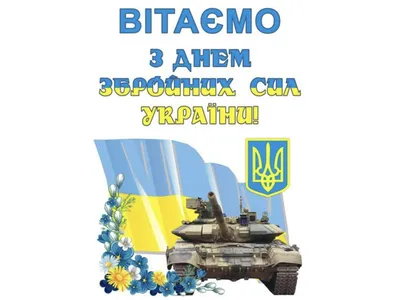 ВІТАЄМО
З ДНЕМ
ЗБРОЙНИХ СИЛ
УКРАЇНИ!